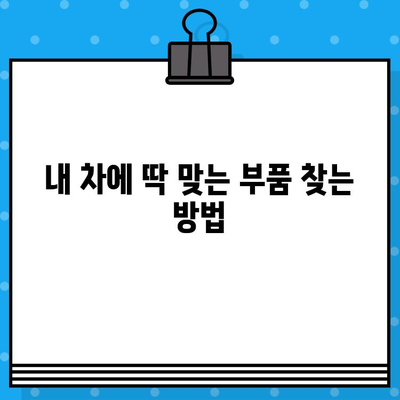 내 차에 딱 맞는 부품 찾는 방법